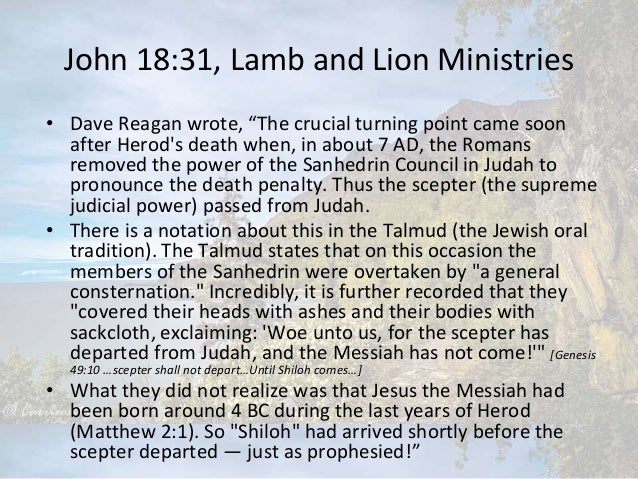 John 18:31, Lamb and Lion Ministries

• Dave Reagan wrote, "The crucial turning point came soon after Herod's death when, in about 7 AD, the Romans removed the power of the Sanhedrin Council in Judah to pronounce the death penalty. Thus the scepter (the supreme judicial power) passed from Judah.
• There is a notation about this in the Talmud (the Jewish oral tradition). The Talmud states that on this occasion the members of the Sanhedrin were overtaken by "a general consternation." Incredibly, it is further recorded that they "covered their heads with ashes and their bodies with sackcloth, exclaiming: 'Woe unto us, for the scepter has departed from Judah, and the Messiah has not come!'" [Genesis 49:10 ...scepter shall not depart...Until Shiloh comes...]
• What they did not realize was that Jesus the Messiah had been born around 4 BC during the last years of Herod (Matthew 2:1). So "Shiloh" had arrived shortly before the scepter departed — just as prophesied!"